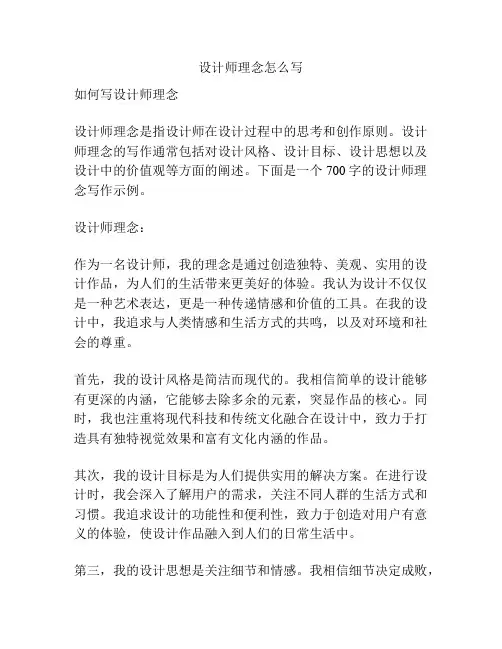 设计师理念怎么写

如何写设计师理念

设计师理念是指设计师在设计过程中的思考和创作原则。设计师理念的写作通常包括对设计风格、设计目标、设计思想以及设计中的价值观等方面的阐述。下面是一个 700 字的设计师理念写作示例。

设计师理念：

作为一名设计师，我的理念是通过创造独特、美观、实用的设计作品，为人们的生活带来更美好的体验。我认为设计不仅仅是一种艺术表达，更是一种传递情感和价值的工具。在我的设计中，我追求与人类情感和生活方式的共鸣，以及对环境和社会的尊重。

首先，我的设计风格是简洁而现代的。我相信简单的设计能够有更深的内涵，它能够去除多余的元素，突显作品的核心。同时，我也注重将现代科技和传统文化融合在设计中，致力于打造具有独特视觉效果和富有文化内涵的作品。

其次，我的设计目标是为人们提供实用的解决方案。在进行设计时，我会深入了解用户的需求，关注不同人群的生活方式和习惯。我追求设计的功能性和便利性，致力于创造对用户有意义的体验，使设计作品融入到人们的日常生活中。

第三，我的设计思想是关注细节和情感。我相信细节决定成败，